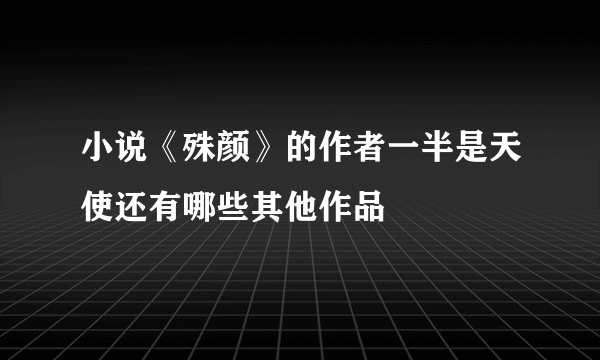 小说《殊颜》的作者一半是天使还有哪些其他作品